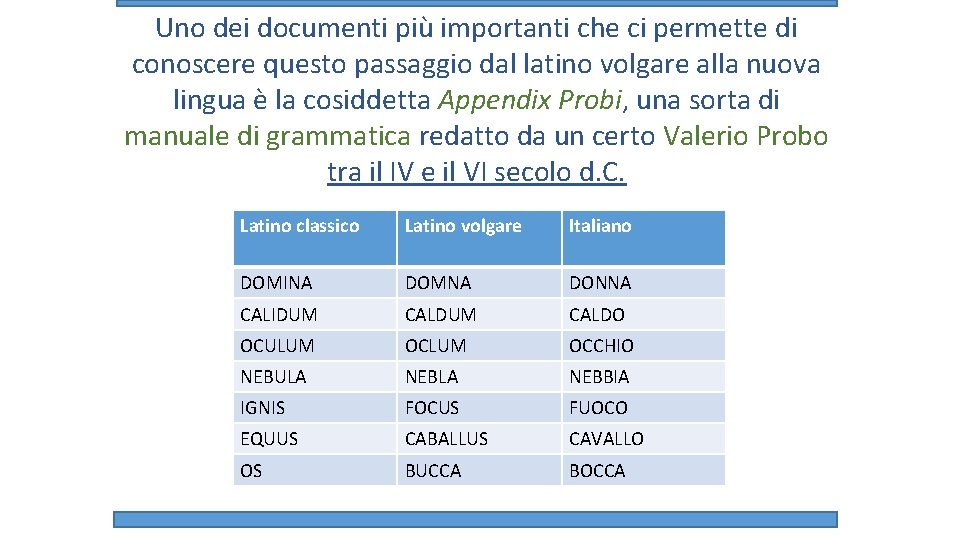 Uno dei documenti più importanti che ci permette di conoscere questo passaggio dal latino volgare alla nuova lingua è la cosiddetta Appendix Probi, una sorta di manuale di grammatica redatto da un certo Valerio Probo tra il IV e il VI secolo d.C.

| Latino classico | Latino volgare | Italiano |
|---|---|---|
| DOMINA | DOMNA | DONNA |
| CALIDUM | CALDUM | CALDO |
| OCULUM | OCLUM | OCCHIO |
| NEBULA | NEBLA | NEBBIA |
| IGNIS | FOCUS | FUOCO |
| EQUUS | CABALLUS | CAVALLO |
| OS | BUCCA | BOCCA |